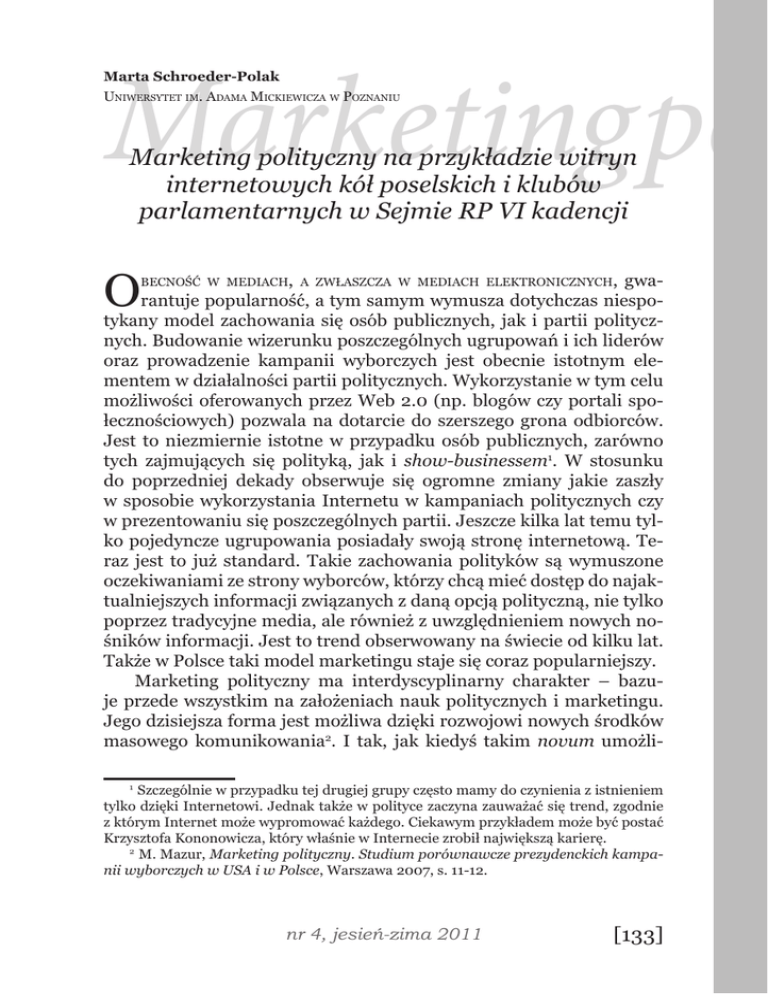 Marta Schroeder-Polak
Uniwersytet im. Adama Mickiewicza w Poznaniu

Marketingp

Marketing polityczny na przykładzie witryn internetowych kół poselskich i klubów parlamentarnych w Sejmie RP VI kadencji

Obecność w mediach, a zwłaszcza w mediach elektronicznych, gwarantuje popularność, a tym samym wymusza dotychczas niespotykany model zachowania się osób publicznych, jak i partii politycznych. Budowanie wizerunku poszczególnych ugrupowań i ich liderów oraz prowadzenie kampanii wyborczych jest obecnie istotnym elementem w działalności partii politycznych. Wykorzystanie w tym celu możliwości oferowanych przez Web 2.0 (np. blogów czy portali społecznościowych) pozwala na dotarcie do szerszego grona odbiorców. Jest to niezmiernie istotne w przypadku osób publicznych, zarówno tych zajmujących się polityką, jak i show-businessem$^1$. W stosunku do poprzedniej dekady obserwuje się ogromne zmiany jakie zaszły w sposobie wykorzystania Internetu w kampaniach politycznych czy w prezentowaniu się poszczególnych partii. Jeszcze kilka lat temu tylko pojedyncze ugrupowania posiadały swoją stronę internetową. Teraz jest to już standard. Takie zachowania polityków są wymuszone oczekiwaniami ze strony wyborców, którzy chcą mieć dostęp do najaktualniejszych informacji związanych z daną opcją polityczną, nie tylko poprzez tradycyjne media, ale również z uwzględnieniem nowych nośników informacji. Jest to trend obserwowany na świecie od kilku lat. Także w Polsce taki model marketingu staje się coraz popularniejszy.

Marketing polityczny ma interdyscyplinarny charakter – bazuje przede wszystkim na założeniach nauk politycznych i marketingu. Jego dzisiejsza forma jest możliwa dzięki rozwojowi nowych środków masowego komunikowania$^2$. I tak, jak kiedyś takim novum umożli-

$^1$ Szczególnie w przypadku tej drugiej grupy często mamy do czynienia z istnieniem tylko dzięki Internetowi. Jednak także w polityce zaczyna zauważać się trend, zgodnie z którym Internet może wypromować każdego. Ciekawym przykładem może być postać Krzysztofa Kononowicza, który właśnie w Internecie zrobił największą karierę.
$^2$ M. Mazur, Marketing polityczny. Studium porównawcze prezydenckich kampanii wyborczych w USA i w Polsce, Warszawa 2007, s. 11-12.

nr 4, jesień-zima 2011

[133]